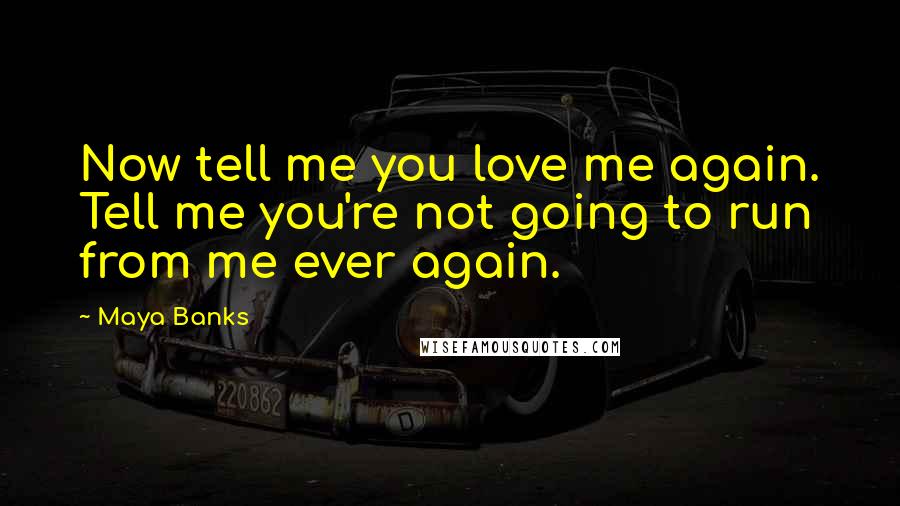 Now tell me you love me again. Tell me you're not going to run from me ever again.

~ Maya Banks

WISEFAMOUSQUOTES.COM

220862

D